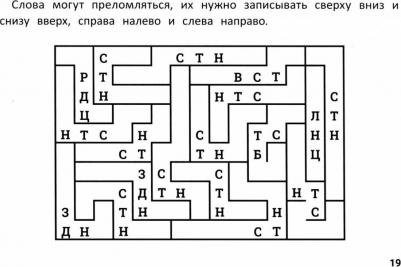 Слова могут преломляться, их нужно записывать сверху вниз и снизу вверх, справа налево и слева направо.

С С Т Н
Р Т В С Т
Д Н Н Т С С
Ц Л Т
Н Т С Н С Т С Н Н
С Т Т Н Б Ц
З С С
С Д Т Н Т Н Т
З Т Н Н Н С
Д Н Н С Т

19